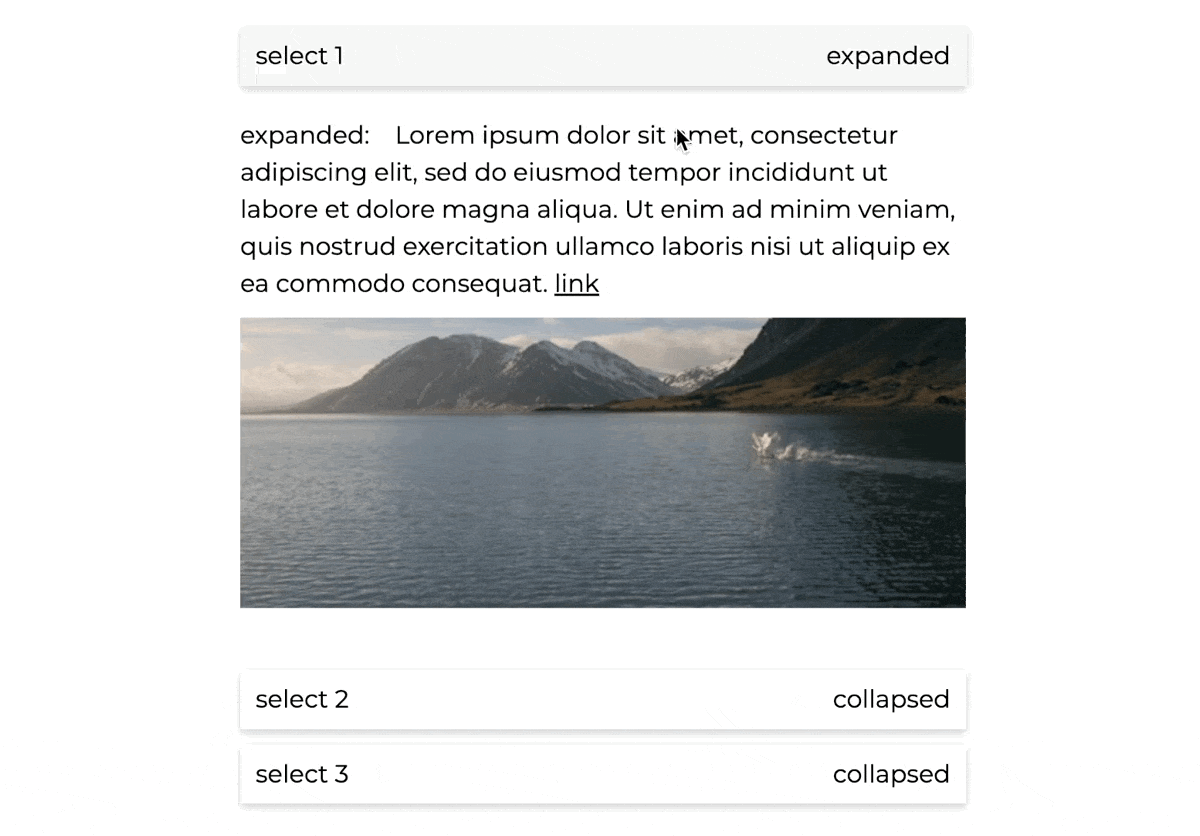 select 1 expanded

expanded: Lorem ipsum dolor sit amet, consectetur adipiscing elit, sed do eiusmod tempor incididunt ut labore et dolore magna aliqua. Ut enim ad minim veniam, quis nostrud exercitation ullamco laboris nisi ut aliquip ex ea commodo consequat. link

select 2 collapsed

select 3 collapsed